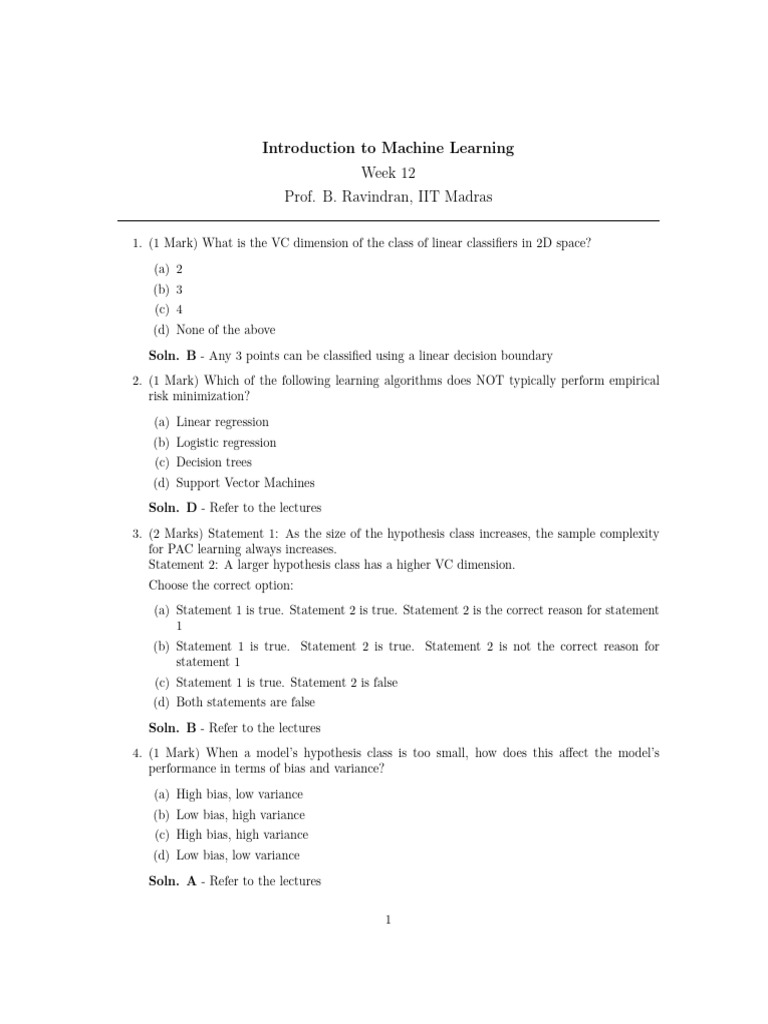 Introduction to Machine Learning
Week 12
Prof. B. Ravindran, IIT Madras

1. (1 Mark) What is the VC dimension of the class of linear classifiers in 2D space?

(a) 2
(b) 3
(c) 4
(d) None of the above

Soln. B - Any 3 points can be classified using a linear decision boundary

2. (1 Mark) Which of the following learning algorithms does NOT typically perform empirical risk minimization?

(a) Linear regression
(b) Logistic regression
(c) Decision trees
(d) Support Vector Machines

Soln. D - Refer to the lectures

3. (2 Marks) Statement 1: As the size of the hypothesis class increases, the sample complexity for PAC learning always increases.
Statement 2: A larger hypothesis class has a higher VC dimension.
Choose the correct option:

(a) Statement 1 is true. Statement 2 is true. Statement 2 is the correct reason for statement 1
(b) Statement 1 is true. Statement 2 is true. Statement 2 is not the correct reason for statement 1
(c) Statement 1 is true. Statement 2 is false
(d) Both statements are false

Soln. B - Refer to the lectures

4. (1 Mark) When a model's hypothesis class is too small, how does this affect the model's performance in terms of bias and variance?

(a) High bias, low variance
(b) Low bias, high variance
(c) High bias, high variance
(d) Low bias, low variance

Soln. A - Refer to the lectures

1